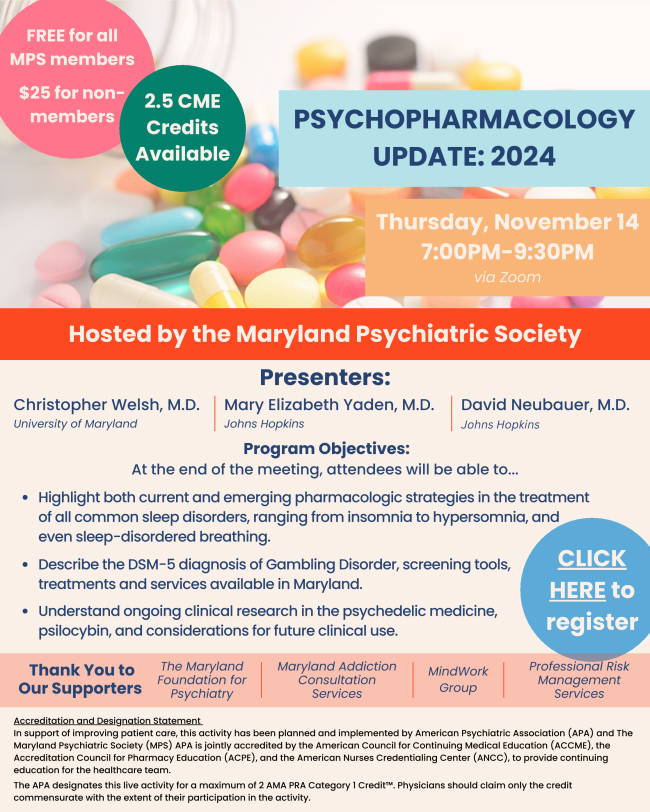 FREE for all MPS members

$25 for non-members

2.5 CME Credits Available

PSYCHOPHARMACOLOGY UPDATE: 2024

Thursday, November 14
7:00PM-9:30PM
via Zoom

Hosted by the Maryland Psychiatric Society

Presenters:

Christopher Welsh, M.D.
University of Maryland

Mary Elizabeth Yaden, M.D.
Johns Hopkins

David Neubauer, M.D.
Johns Hopkins

Program Objectives:
At the end of the meeting, attendees will be able to...

• Highlight both current and emerging pharmacologic strategies in the treatment of all common sleep disorders, ranging from insomnia to hypersomnia, and even sleep-disordered breathing.

• Describe the DSM-5 diagnosis of Gambling Disorder, screening tools, treatments and services available in Maryland.

• Understand ongoing clinical research in the psychedelic medicine, psilocybin, and considerations for future clinical use.

CLICK HERE to register

Thank You to Our Supporters

The Maryland Foundation for Psychiatry

Maryland Addiction Consultation Services

MindWork Group

Professional Risk Management Services

Accreditation and Designation Statement
In support of improving patient care, this activity has been planned and implemented by American Psychiatric Association (APA) and The Maryland Psychiatric Society (MPS) APA is jointly accredited by the American Council for Continuing Medical Education (ACCME), the Accreditation Council for Pharmacy Education (ACPE), and the American Nurses Credentialing Center (ANCC), to provide continuing education for the healthcare team.

The APA designates this live activity for a maximum of 2 AMA PRA Category 1 Credit™. Physicians should claim only the credit commensurate with the extent of their participation in the activity.